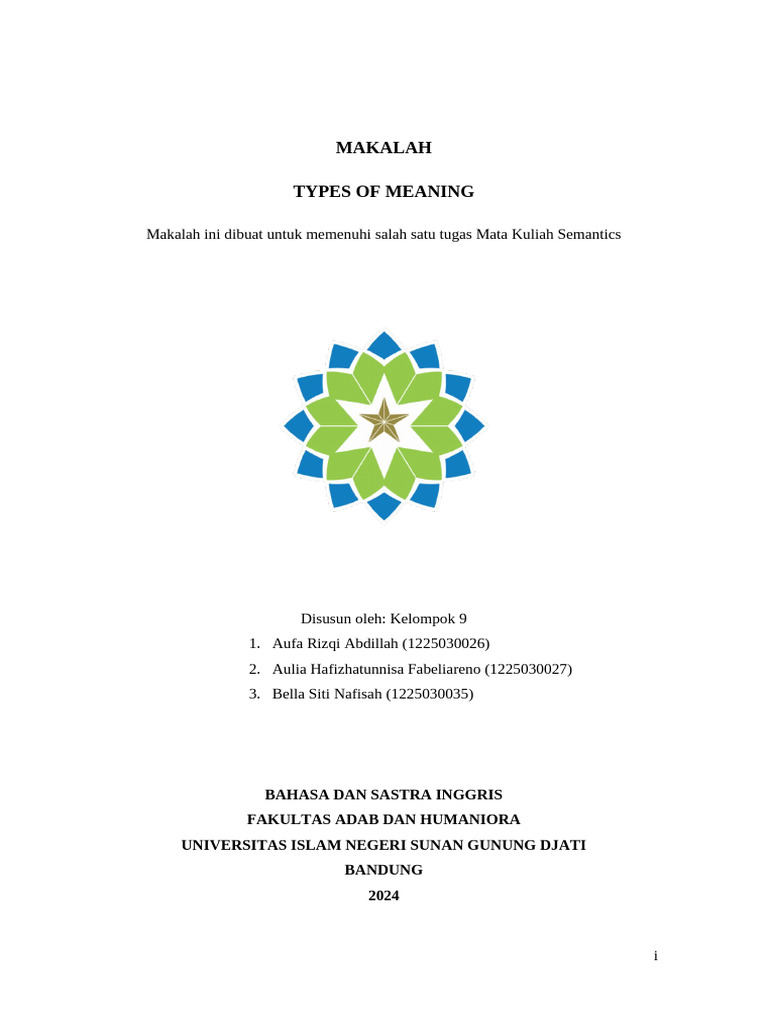 MAKALAH

TYPES OF MEANING

Makalah ini dibuat untuk memenuhi salah satu tugas Mata Kuliah Semantics

Disusun oleh: Kelompok 9

1. Aufa Rizqi Abdillah (1225030026)
2. Aulia Hafizhatunnisa Fabeliareno (1225030027)
3. Bella Siti Nafisah (1225030035)

BAHASA DAN SASTRA INGGRIS
FAKULTAS ADAB DAN HUMANIORA
UNIVERSITAS ISLAM NEGERI SUNAN GUNUNG DJATI
BANDUNG
2024

i